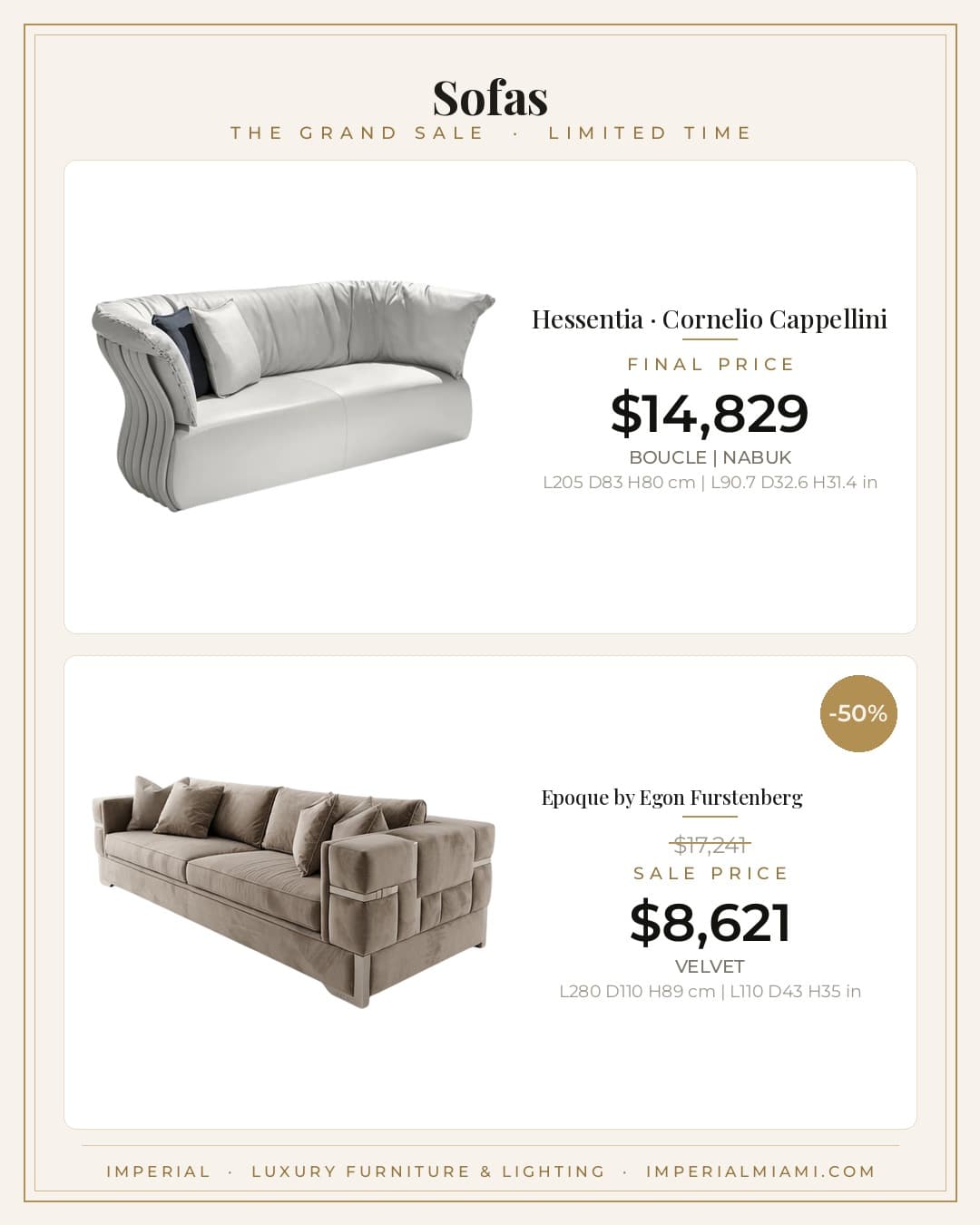 Sofas

THE GRAND SALE · LIMITED TIME

Hessentia · Cornelio Cappellini

FINAL PRICE

$14,829

BOUCLE | NABUK

L205 D83 H80 cm | L90.7 D32.6 H31.4 in

-50%

Epoque by Egon Furstenberg

$17,241

SALE PRICE

$8,621

VELVET

L280 D110 H89 cm | L110 D43 H35 in

IMPERIAL · LUXURY FURNITURE & LIGHTING · IMPERIALMIAMI.COM